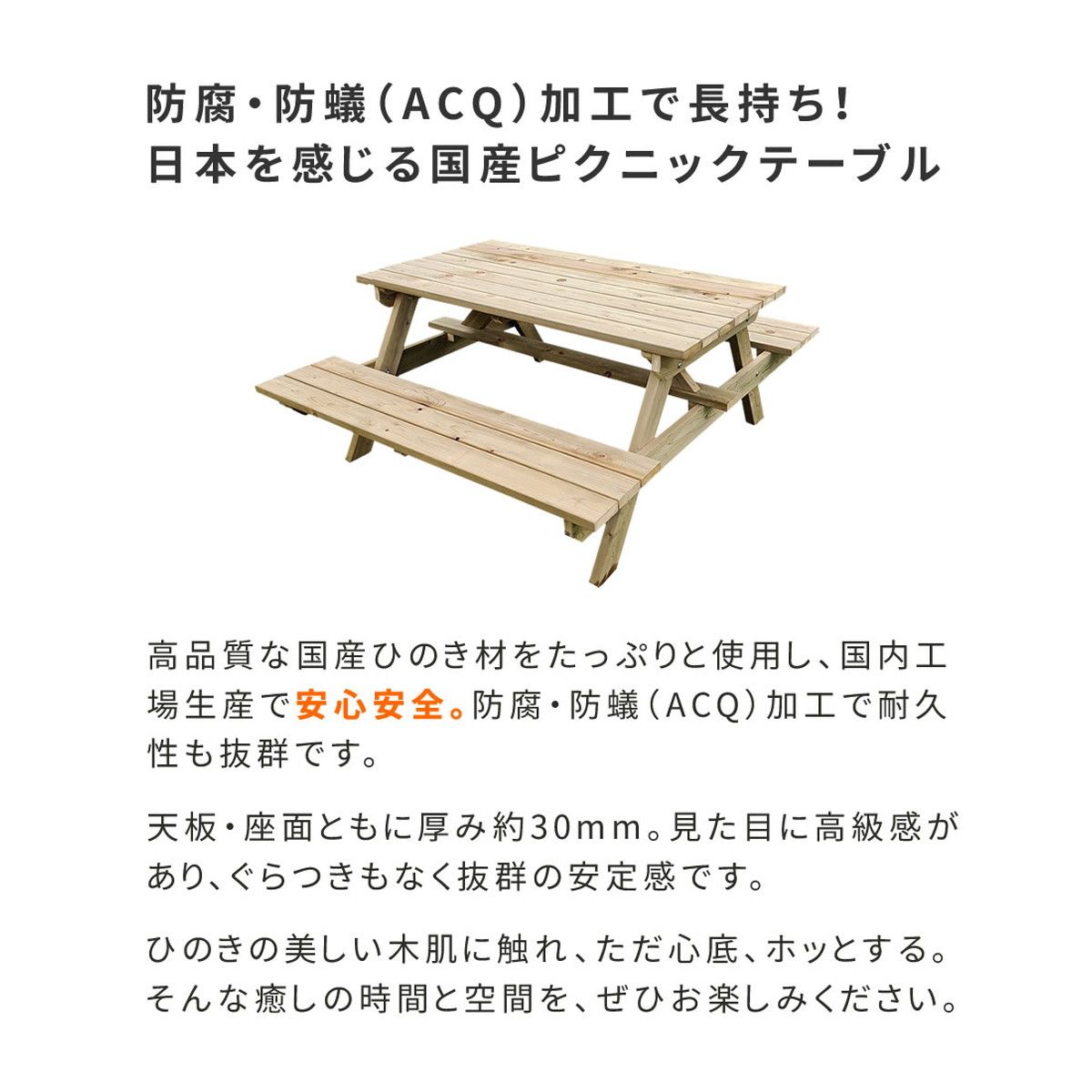 防腐・防蟻（ACQ）加工で長持ち！
日本を感じる国産ピクニックテーブル

高品質な国産ひのき材をたっぷりと使用し、国内工場生産で安心安全。防腐・防蟻（ACQ）加工で耐久性も抜群です。

天板・座面ともに厚み約30mm。見た目に高級感があり、ぐらつきもなく抜群の安定感です。

ひのきの美しい木肌に触れ、ただ心底、ホッとする。そんな癒しの時間と空間を、ぜひお楽しみください。